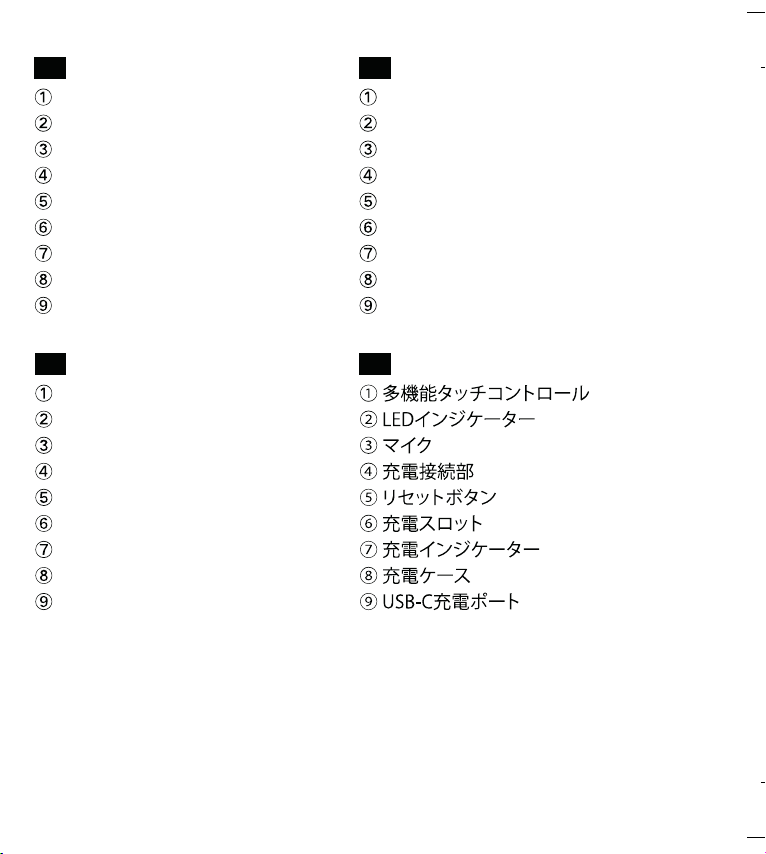 ①
②
③
④
⑤
⑥
⑦
⑧
⑨

①
②
③
④
⑤
⑥
⑦
⑧
⑨

①
②
③
④
⑤
⑥
⑦
⑧
⑨

① 多機能タッチコントロール
② LEDインジケーター
③ マイク
④ 充電接続部
⑤ リセットボタン
⑥ 充電スロット
⑦ 充電インジケーター
⑧ 充電ケース
⑨ USB-C充電ポート